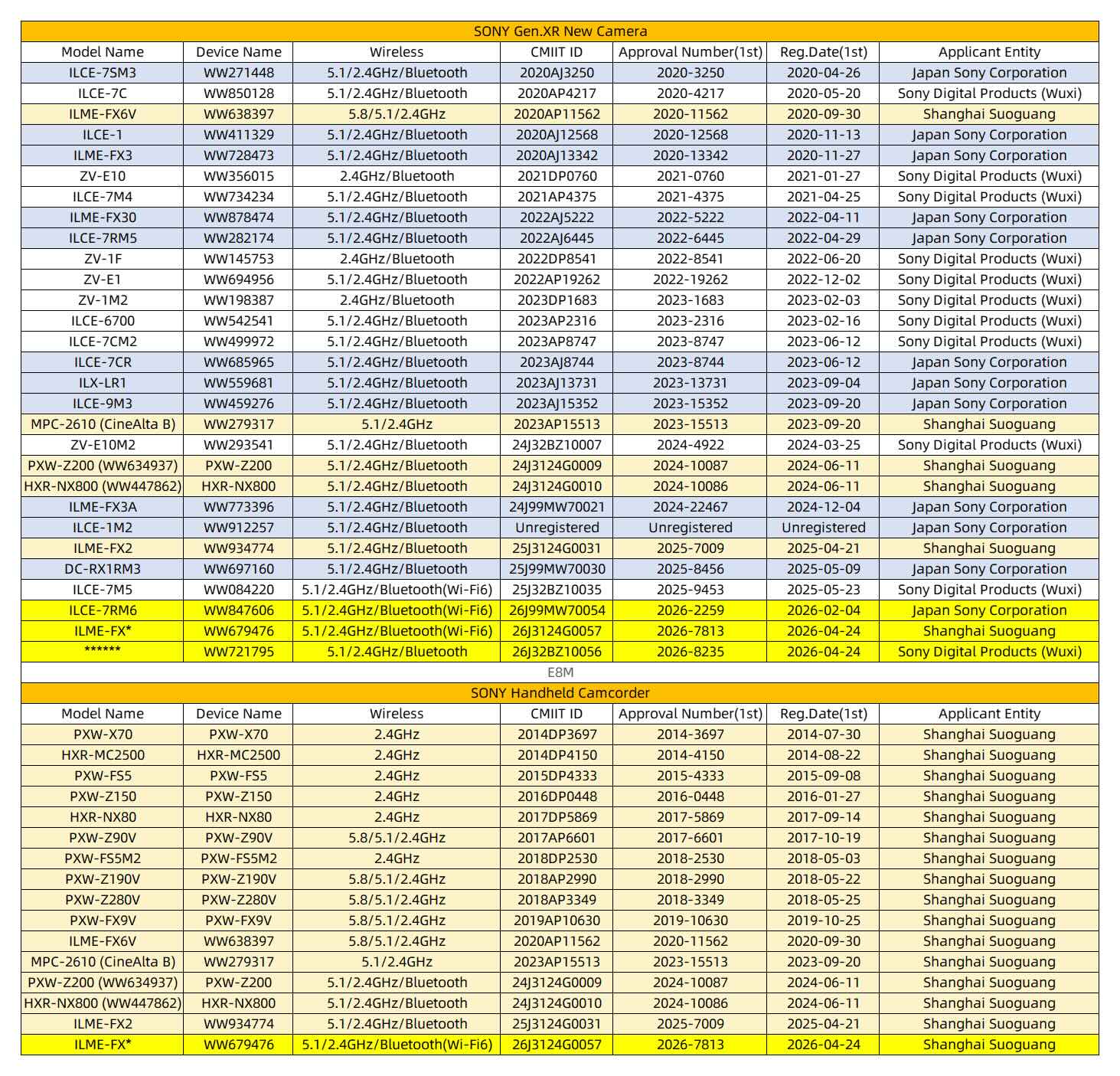 SONY Gen.XR New Camera

| Model Name | Device Name | Wireless | CMIIT ID | Approval Number(1st) | Reg.Date(1st) | Applicant Entity |
|---|---|---|---|---|---|---|
| ILCE-7SM3 | WW271448 | 5.1/2.4GHz/Bluetooth | 2020AJ3250 | 2020-3250 | 2020-04-26 | Japan Sony Corporation |
| ILCE-7C | WW850128 | 5.1/2.4GHz/Bluetooth | 2020AP4217 | 2020-4217 | 2020-05-20 | Sony Digital Products (Wuxi) |
| ILME-FX6V | WW638397 | 5.8/5.1/2.4GHz | 2020AP11562 | 2020-11562 | 2020-09-30 | Shanghai Suoguang |
| ILCE-1 | WW411329 | 5.1/2.4GHz/Bluetooth | 2020AJ12568 | 2020-12568 | 2020-11-13 | Japan Sony Corporation |
| ILME-FX3 | WW728473 | 5.1/2.4GHz/Bluetooth | 2020AJ13342 | 2020-13342 | 2020-11-27 | Japan Sony Corporation |
| ZV-E10 | WW356015 | 2.4GHz/Bluetooth | 2021DP0760 | 2021-0760 | 2021-01-27 | Sony Digital Products (Wuxi) |
| ILCE-7M4 | WW734234 | 5.1/2.4GHz/Bluetooth | 2021AP4375 | 2021-4375 | 2021-04-25 | Sony Digital Products (Wuxi) |
| ILME-FX30 | WW878474 | 5.1/2.4GHz/Bluetooth | 2022AJ5222 | 2022-5222 | 2022-04-11 | Japan Sony Corporation |
| ILCE-7RM5 | WW282174 | 5.1/2.4GHz/Bluetooth | 2022AJ6445 | 2022-6445 | 2022-04-29 | Japan Sony Corporation |
| ZV-1F | WW145753 | 2.4GHz/Bluetooth | 2022DP8541 | 2022-8541 | 2022-06-20 | Sony Digital Products (Wuxi) |
| ZV-E1 | WW694956 | 5.1/2.4GHz/Bluetooth | 2022AP19262 | 2022-19262 | 2022-12-02 | Sony Digital Products (Wuxi) |
| ZV-1M2 | WW198387 | 2.4GHz/Bluetooth | 2023DP1683 | 2023-1683 | 2023-02-03 | Sony Digital Products (Wuxi) |
| ILCE-6700 | WW542541 | 5.1/2.4GHz/Bluetooth | 2023AP2316 | 2023-2316 | 2023-02-16 | Sony Digital Products (Wuxi) |
| ILCE-7CM2 | WW499972 | 5.1/2.4GHz/Bluetooth | 2023AP8747 | 2023-8747 | 2023-06-12 | Sony Digital Products (Wuxi) |
| ILCE-7CR | WW685965 | 5.1/2.4GHz/Bluetooth | 2023AJ8744 | 2023-8744 | 2023-06-12 | Japan Sony Corporation |
| ILX-LR1 | WW559681 | 5.1/2.4GHz/Bluetooth | 2023AJ13731 | 2023-13731 | 2023-09-04 | Japan Sony Corporation |
| ILCE-9M3 | WW459276 | 5.1/2.4GHz/Bluetooth | 2023AJ15352 | 2023-15352 | 2023-09-20 | Japan Sony Corporation |
| MPC-2610 (CineAlta B) | WW279317 | 5.1/2.4GHz | 2023AP15513 | 2023-15513 | 2023-09-20 | Shanghai Suoguang |
| ZV-E10M2 | WW293541 | 5.1/2.4GHz/Bluetooth | 24J32BZ10007 | 2024-4922 | 2024-03-25 | Sony Digital Products (Wuxi) |
| PXW-Z200 (WW634937) | PXW-Z200 | 5.1/2.4GHz/Bluetooth | 24J3124G0009 | 2024-10087 | 2024-06-11 | Shanghai Suoguang |
| HXR-NX800 (WW447862) | HXR-NX800 | 5.1/2.4GHz/Bluetooth | 24J3124G0010 | 2024-10086 | 2024-06-11 | Shanghai Suoguang |
| ILME-FX3A | WW773396 | 5.1/2.4GHz/Bluetooth | 24J99MW70021 | 2024-22467 | 2024-12-04 | Japan Sony Corporation |
| ILCE-1M2 | WW912257 | 5.1/2.4GHz/Bluetooth | Unregistered | Unregistered | Unregistered | Japan Sony Corporation |
| ILME-FX2 | WW934774 | 5.1/2.4GHz/Bluetooth | 25J3124G0031 | 2025-7009 | 2025-04-21 | Shanghai Suoguang |
| DC-RX1RM3 | WW697160 | 5.1/2.4GHz/Bluetooth | 25J99MW70030 | 2025-8456 | 2025-05-09 | Japan Sony Corporation |
| ILCE-7M5 | WW084220 | 5.1/2.4GHz/Bluetooth(Wi-Fi6) | 25J32BZ10035 | 2025-9453 | 2025-05-23 | Sony Digital Products (Wuxi) |
| ILCE-7RM6 | WW847606 | 5.1/2.4GHz/Bluetooth(Wi-Fi6) | 26J99MW70054 | 2026-2259 | 2026-02-04 | Japan Sony Corporation |
| ILME-FX* | WW679476 | 5.1/2.4GHz/Bluetooth(Wi-Fi6) | 26J3124G0057 | 2026-7813 | 2026-04-24 | Shanghai Suoguang |
| ****** | WW721795 | 5.1/2.4GHz/Bluetooth | 26J32BZ10056 | 2026-8235 | 2026-04-24 | Sony Digital Products (Wuxi) |

E8M

SONY Handheld Camcorder

| Model Name | Device Name | Wireless | CMIIT ID | Approval Number(1st) | Reg.Date(1st) | Applicant Entity |
|---|---|---|---|---|---|---|
| PXW-X70 | PXW-X70 | 2.4GHz | 2014DP3697 | 2014-3697 | 2014-07-30 | Shanghai Suoguang |
| HXR-MC2500 | HXR-MC2500 | 2.4GHz | 2014DP4150 | 2014-4150 | 2014-08-22 | Shanghai Suoguang |
| PXW-FS5 | PXW-FS5 | 2.4GHz | 2015DP4333 | 2015-4333 | 2015-09-08 | Shanghai Suoguang |
| PXW-Z150 | PXW-Z150 | 2.4GHz | 2016DP0448 | 2016-0448 | 2016-01-27 | Shanghai Suoguang |
| HXR-NX80 | HXR-NX80 | 2.4GHz | 2017DP5869 | 2017-5869 | 2017-09-14 | Shanghai Suoguang |
| PXW-Z90V | PXW-Z90V | 5.8/5.1/2.4GHz | 2017AP6601 | 2017-6601 | 2017-10-19 | Shanghai Suoguang |
| PXW-FS5M2 | PXW-FS5M2 | 2.4GHz | 2018DP2530 | 2018-2530 | 2018-05-03 | Shanghai Suoguang |
| PXW-Z190V | PXW-Z190V | 5.8/5.1/2.4GHz | 2018AP2990 | 2018-2990 | 2018-05-22 | Shanghai Suoguang |
| PXW-Z280V | PXW-Z280V | 5.8/5.1/2.4GHz | 2018AP3349 | 2018-3349 | 2018-05-25 | Shanghai Suoguang |
| PXW-FX9V | PXW-FX9V | 5.8/5.1/2.4GHz | 2019AP10630 | 2019-10630 | 2019-10-25 | Shanghai Suoguang |
| ILME-FX6V | WW638397 | 5.8/5.1/2.4GHz | 2020AP11562 | 2020-11562 | 2020-09-30 | Shanghai Suoguang |
| MPC-2610 (CineAlta B) | WW279317 | 5.1/2.4GHz | 2023AP15513 | 2023-15513 | 2023-09-20 | Shanghai Suoguang |
| PXW-Z200 (WW634937) | PXW-Z200 | 5.1/2.4GHz/Bluetooth | 24J3124G0009 | 2024-10087 | 2024-06-11 | Shanghai Suoguang |
| HXR-NX800 (WW447862) | HXR-NX800 | 5.1/2.4GHz/Bluetooth | 24J3124G0010 | 2024-10086 | 2024-06-11 | Shanghai Suoguang |
| ILME-FX2 | WW934774 | 5.1/2.4GHz/Bluetooth | 25J3124G0031 | 2025-7009 | 2025-04-21 | Shanghai Suoguang |
| ILME-FX* | WW679476 | 5.1/2.4GHz/Bluetooth(Wi-Fi6) | 26J3124G0057 | 2026-7813 | 2026-04-24 | Shanghai Suoguang |